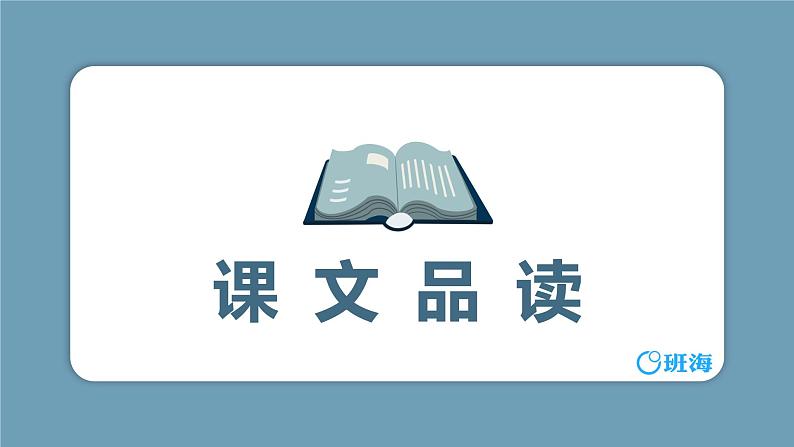 课文品读

班海